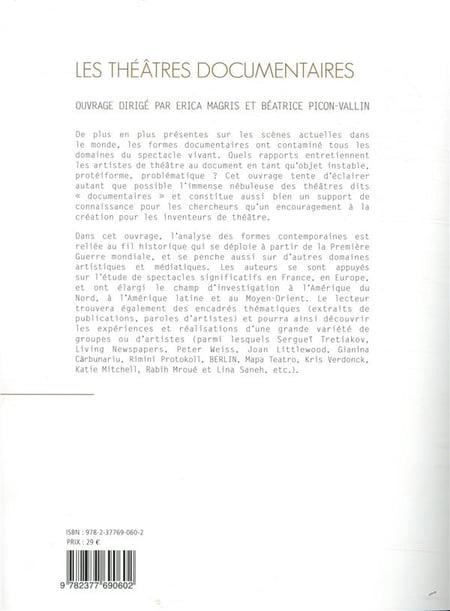 LES THÉÂTRES DOCUMENTAIRES

OUVRAGE DIRIGÉ PAR ERICA MAGRIS ET BÉATRICE PICON-VALLIN

De plus en plus présentes sur les scènes actuelles dans le monde, les formes documentaires ont contaminé tous les domaines du spectacle vivant. Quels rapports entretiennent les artistes de théâtre au document en tant qu'objet instable, protéiforme, problématique ? Cet ouvrage tente d'éclairer autant que possible l'immense nébuleuse des théâtres dits « documentaires » et constitue aussi bien un support de connaissance pour les chercheurs qu'un encouragement à la création pour les inventeurs de théâtre.

Dans cet ouvrage, l'analyse des formes contemporaines est reliée au fil historique qui se déploie à partir de la Première Guerre mondiale, et se penche aussi sur d'autres domaines artistiques et médiatiques. Les auteurs se sont appuyés sur l'étude de spectacles significatifs en France, en Europe, et ont élargi le champ d'investigation à l'Amérique du Nord, à l'Amérique latine et au Moyen-Orient. Le lecteur trouvera également des encadrés thématiques (extraits de publications, paroles d'artistes) et pourra ainsi découvrir les expériences et réalisations d'une grande variété de groupes ou d'artistes (parmi lesquels Sergueï Tretiakov, Living Newspapers, Peter Weiss, Joan Littlewood, Gianina Cărbunariu, Rimini Protokoll, BERLIN, Mapa Teatro, Kris Verdonck, Katie Mitchell, Rabih Mroué et Lina Saneh, etc.).

ISBN : 978-2-37769-060-2
PRIX : 29 €

9 782377 690602